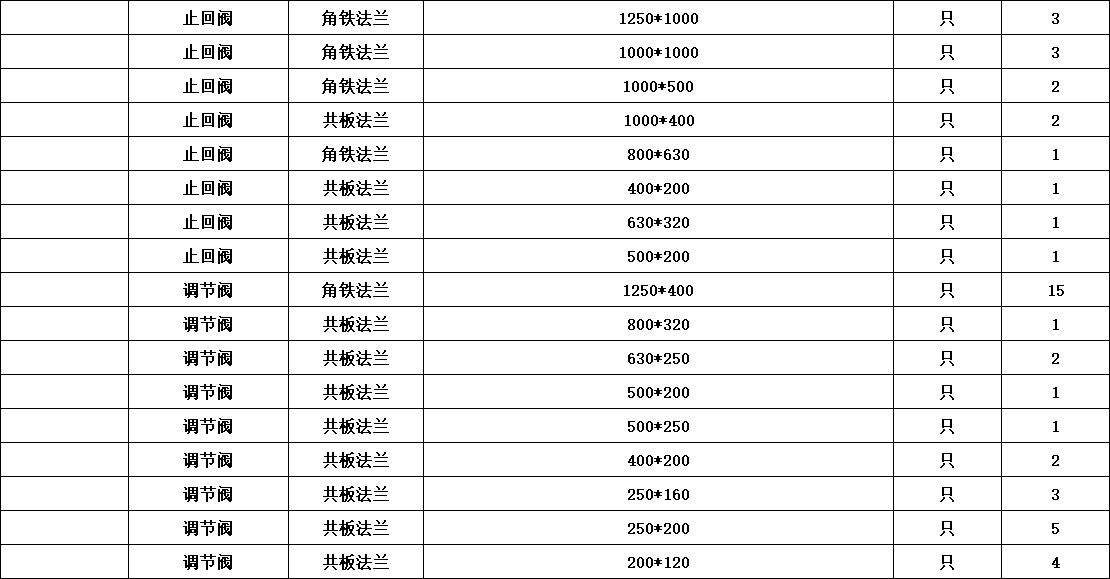 |  | 止回阀 | 角铁法兰 | 1250*1000 | 只 | 3 |
|---|---|---|---|---|---|
|  | 止回阀 | 角铁法兰 | 1000*1000 | 只 | 3 |
|  | 止回阀 | 角铁法兰 | 1000*500 | 只 | 2 |
|  | 止回阀 | 共板法兰 | 1000*400 | 只 | 2 |
|  | 止回阀 | 角铁法兰 | 800*630 | 只 | 1 |
|  | 止回阀 | 共板法兰 | 400*200 | 只 | 1 |
|  | 止回阀 | 共板法兰 | 630*320 | 只 | 1 |
|  | 止回阀 | 共板法兰 | 500*200 | 只 | 1 |
|  | 调节阀 | 角铁法兰 | 1250*400 | 只 | 15 |
|  | 调节阀 | 共板法兰 | 800*320 | 只 | 1 |
|  | 调节阀 | 共板法兰 | 630*250 | 只 | 2 |
|  | 调节阀 | 共板法兰 | 500*200 | 只 | 1 |
|  | 调节阀 | 共板法兰 | 500*250 | 只 | 1 |
|  | 调节阀 | 共板法兰 | 400*200 | 只 | 2 |
|  | 调节阀 | 共板法兰 | 250*160 | 只 | 3 |
|  | 调节阀 | 共板法兰 | 250*200 | 只 | 5 |
|  | 调节阀 | 共板法兰 | 200*120 | 只 | 4 |